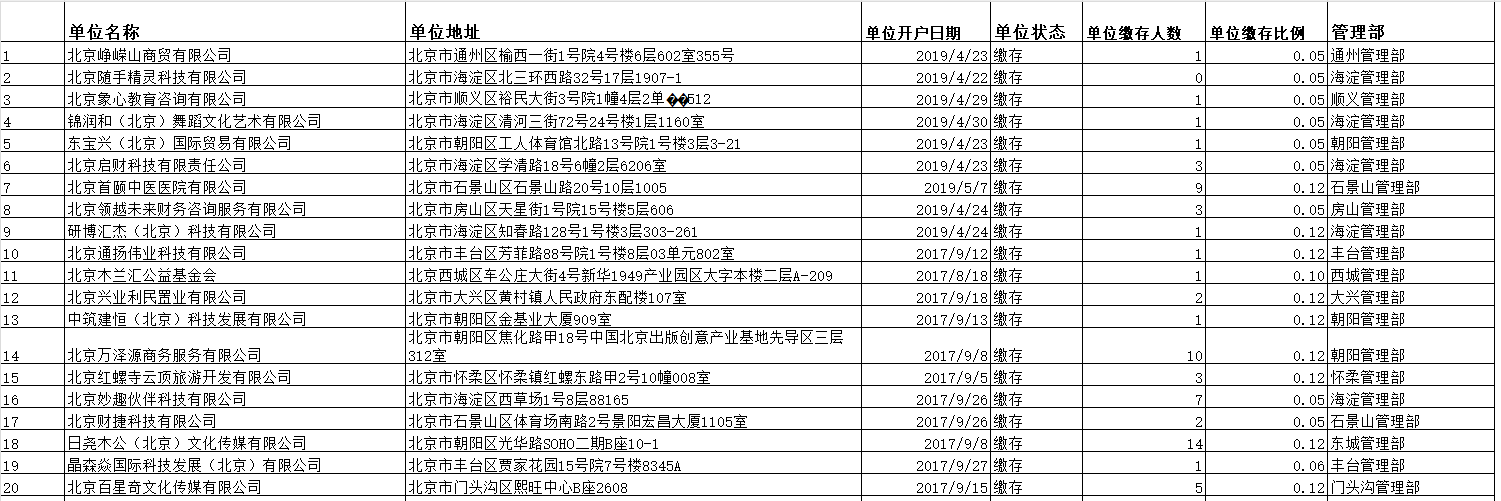 |  | 单位名称 | 单位地址 | 单位开户日期 | 单位状态 | 单位缴存人数 | 单位缴存比例 | 管理部 |
|---|---|---|---|---|---|---|---|
| 1 | 北京峥嵘山商贸有限公司 | 北京市通州区榆西一街1号院4号楼6层602室355号 | 2019/4/23 | 缴存 | 1 | 0.05 | 通州管理部 |
| 2 | 北京随手精灵科技有限公司 | 北京市海淀区北三环西路32号17层1907-1 | 2019/4/22 | 缴存 | 0 | 0.05 | 海淀管理部 |
| 3 | 北京象心教育咨询有限公司 | 北京市顺义区裕民大街3号院1幢4层2单��512 | 2019/4/29 | 缴存 | 1 | 0.05 | 顺义管理部 |
| 4 | 锦润和（北京）舞蹈文化艺术有限公司 | 北京市海淀区清河三街72号24号楼1层1160室 | 2019/4/30 | 缴存 | 1 | 0.05 | 海淀管理部 |
| 5 | 东宝兴（北京）国际贸易有限公司 | 北京市朝阳区工人体育馆北路13号院1号楼3层3-21 | 2019/4/23 | 缴存 | 1 | 0.05 | 朝阳管理部 |
| 6 | 北京启财科技有限责任公司 | 北京市海淀区学清路18号6幢2层6206室 | 2019/4/23 | 缴存 | 3 | 0.05 | 海淀管理部 |
| 7 | 北京首颐中医医院有限公司 | 北京市石景山区石景山路20号10层1005 | 2019/5/7 | 缴存 | 9 | 0.12 | 石景山管理部 |
| 8 | 北京领越未来财务咨询服务有限公司 | 北京市房山区天星街1号院15号楼5层606 | 2019/4/24 | 缴存 | 3 | 0.05 | 房山管理部 |
| 9 | 研博汇杰（北京）科技有限公司 | 北京市海淀区知春路128号1号楼3层303-261 | 2019/4/24 | 缴存 | 1 | 0.12 | 海淀管理部 |
| 10 | 北京通扬伟业科技有限公司 | 北京市丰台区芳菲路88号院1号楼8层03单元802室 | 2017/9/12 | 缴存 | 1 | 0.12 | 丰台管理部 |
| 11 | 北京木兰汇公益基金会 | 北京西城区车公庄大街4号新华1949产业园区大字本楼二层A-209 | 2017/8/18 | 缴存 | 1 | 0.10 | 西城管理部 |
| 12 | 北京兴业利民置业有限公司 | 北京市大兴区黄村镇人民政府东配楼107室 | 2017/9/18 | 缴存 | 2 | 0.12 | 大兴管理部 |
| 13 | 中筑建恒（北京）科技发展有限公司 | 北京市朝阳区金基业大厦909室 | 2017/9/13 | 缴存 | 1 | 0.12 | 朝阳管理部 |
| 14 | 北京万泽源商务服务有限公司 | 北京市朝阳区焦化路甲18号中国北京出版创意产业基地先导区三层312室 | 2017/9/8 | 缴存 | 10 | 0.12 | 朝阳管理部 |
| 15 | 北京红螺寺云顶旅游开发有限公司 | 北京市怀柔区怀柔镇红螺东路甲2号10幢008室 | 2017/9/5 | 缴存 | 3 | 0.12 | 怀柔管理部 |
| 16 | 北京妙趣伙伴科技有限公司 | 北京市海淀区西草场1号8层88165 | 2017/9/26 | 缴存 | 7 | 0.05 | 海淀管理部 |
| 17 | 北京财捷科技有限公司 | 北京市石景山区体育场南路2号景阳宏昌大厦1105室 | 2017/9/26 | 缴存 | 2 | 0.05 | 石景山管理部 |
| 18 | 日尧木公（北京）文化传媒有限公司 | 北京市朝阳区光华路SOHO二期B座10-1 | 2017/9/8 | 缴存 | 14 | 0.12 | 东城管理部 |
| 19 | 晶森焱国际科技发展（北京）有限公司 | 北京市丰台区贾家花园15号院7号楼8345A | 2017/9/27 | 缴存 | 1 | 0.06 | 丰台管理部 |
| 20 | 北京百星奇文化传媒有限公司 | 北京市门头沟区熙旺中心B座2608 | 2017/9/15 | 缴存 | 5 | 0.12 | 门头沟管理部 |